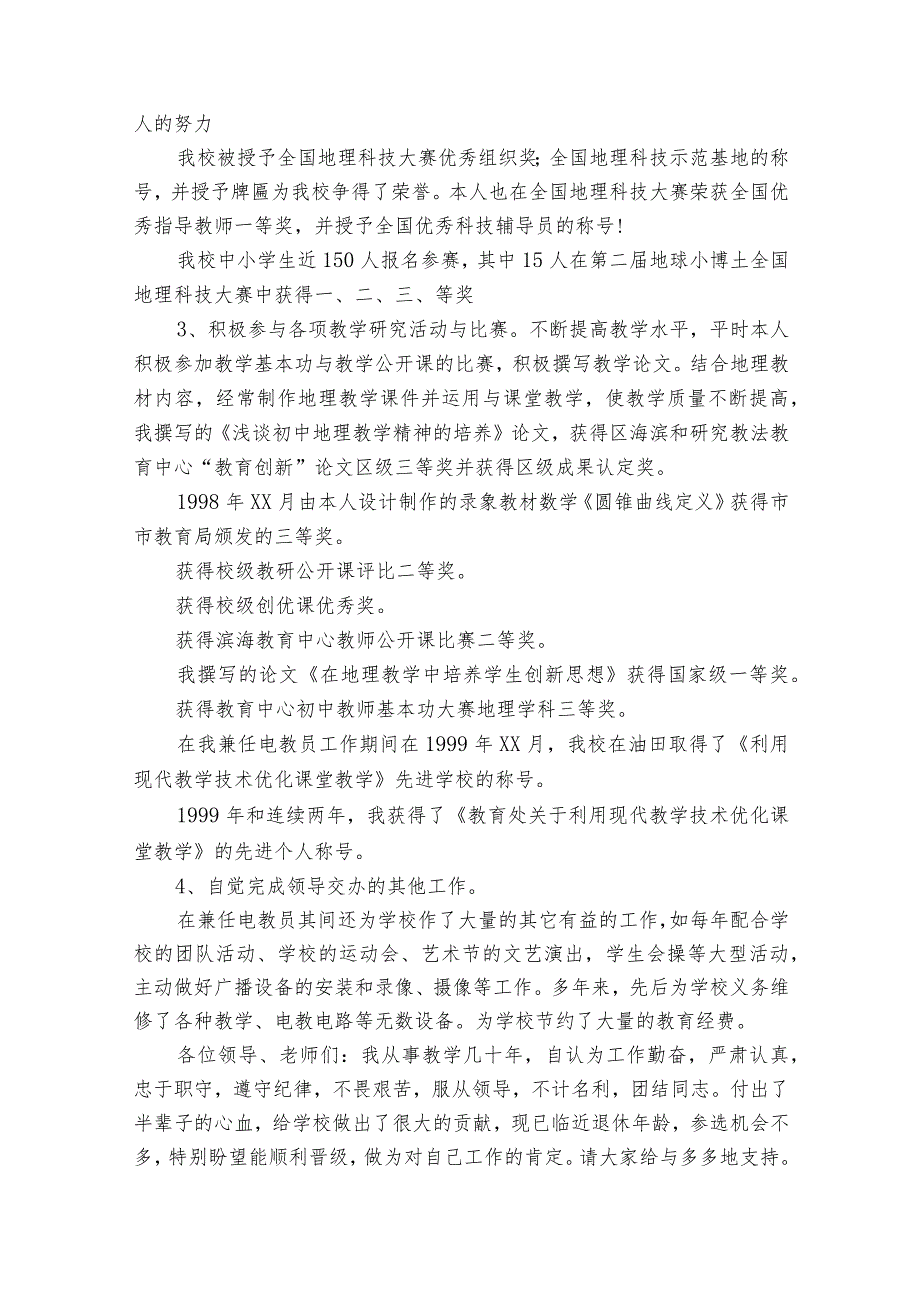 人的努力

我校被授予全国地理科技大赛优秀组织奖;全国地理科技示范基地的称号，并授予牌匾为我校争得了荣誉。本人也在全国地理科技大赛荣获全国优秀指导教师一等奖，并授予全国优秀科技辅导员的称号!

我校中小学生近150人报名参赛，其中15人在第二届地球小博士全国地理科技大赛中获得一、二、三、等奖

3、积极参与各项教学研究活动与比赛。不断提高教学水平，平时本人积极参加教学基本功与教学公开课的比赛，积极撰写教学论文。结合地理教材内容，经常制作地理教学课件并运用与课堂教学，使教学质量不断提高，我撰写的《浅谈初中地理教学精神的培养》论文，获得区海滨和研究教法教育中心“教育创新”论文区级三等奖并获得区级成果认定奖。

1998年XX月由本人设计制作的录象教材数学《圆锥曲线定义》获得市市教育局颁发的三等奖。

获得校级教研公开课评比二等奖。

获得校级创优课优秀奖。

获得滨海教育中心教师公开课比赛二等奖。

我撰写的论文《在地理教学中培养学生创新思想》获得国家级一等奖。

获得教育中心初中教师基本功大赛地理学科三等奖。

在我兼任电教员工作期间在1999年XX月，我校在油田取得了《利用现代教学技术优化课堂教学》先进学校的称号。

1999年和连续两年，我获得了《教育处关于利用现代教学技术优化课堂教学》的先进个人称号。

4、自觉完成领导交办的其他工作。

在兼任电教员其间还为学校作了大量的其它有益的工作，如每年配合学校的团队活动、学校的运动会、艺术节的文艺演出，学生会操等大型活动，主动做好广播设备的安装和录像、摄像等工作。多年来，先后为学校义务维修了各种教学、电教电路等无数设备。为学校节约了大量的教育经费。

各位领导、老师们：我从事教学几十年，自认为工作勤奋，严肃认真，忠于职守，遵守纪律，不畏艰苦，服从领导，不计名利，团结同志。付出了半辈子的心血，给学校做出了很大的贡献，现已临近退休年龄，参选机会不多，特别盼望能顺利晋级，做为对自己工作的肯定。请大家给与多多地支持。